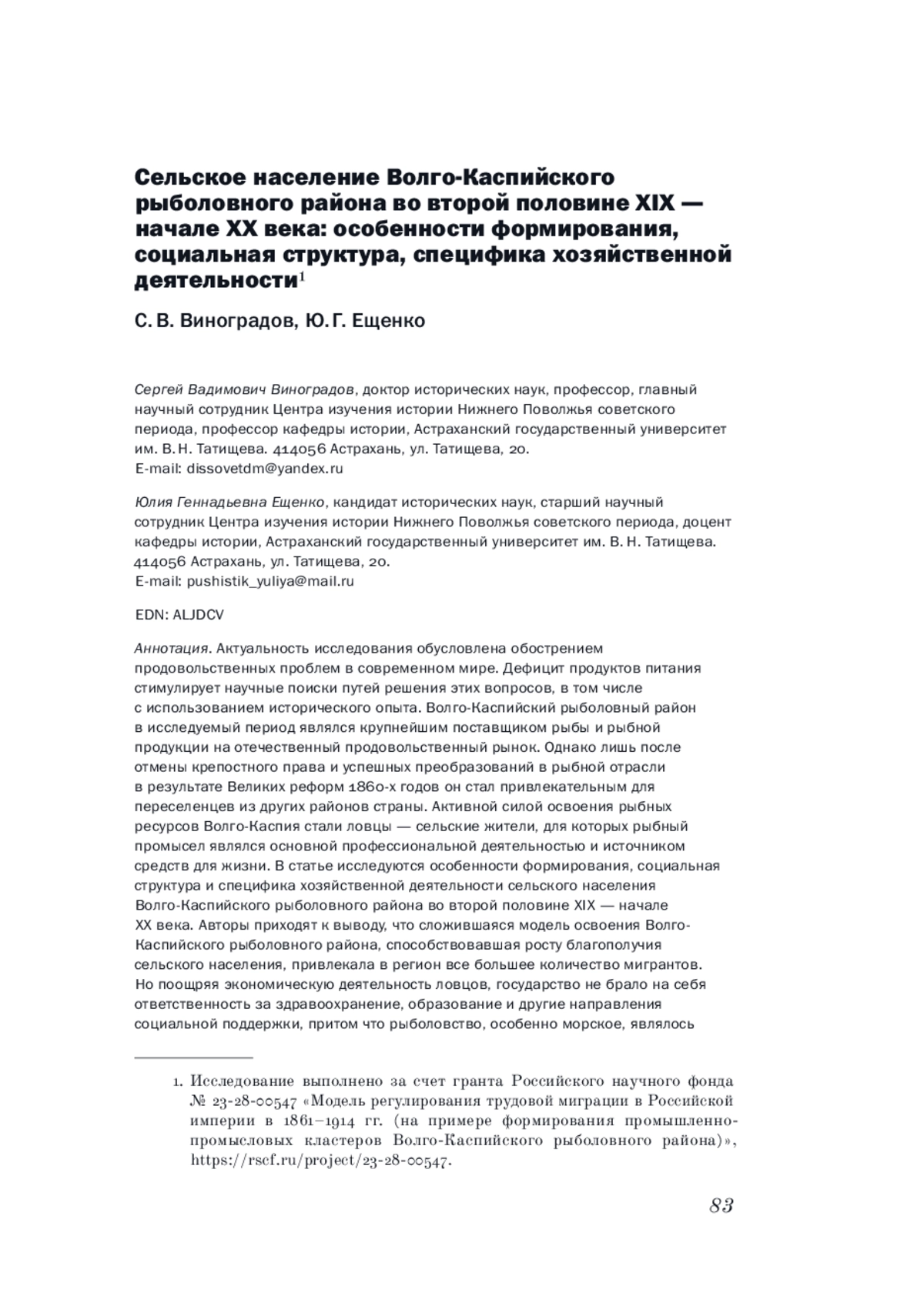 Сельское население Волго-Каспийского рыболовного района во второй половине XIX — начале XX века: особенности формирования, социальная структура, специфика хозяйственной деятельности$^1$

С. В. Виноградов, Ю. Г. Ещенко

Сергей Вадимович Виноградов, доктор исторических наук, профессор, главный научный сотрудник Центра изучения истории Нижнего Поволжья советского периода, профессор кафедры истории, Астраханский государственный университет им. В. Н. Татищева. 414056 Астрахань, ул. Татищева, 20.
E-mail: dissovetdm@yandex.ru

Юлия Геннадьевна Ещенко, кандидат исторических наук, старший научный сотрудник Центра изучения истории Нижнего Поволжья советского периода, доцент кафедры истории, Астраханский государственный университет им. В. Н. Татищева. 414056 Астрахань, ул. Татищева, 20.
E-mail: pushistik_yuliya@mail.ru

EDN: ALJDCV

Аннотация. Актуальность исследования обусловлена обострением продовольственных проблем в современном мире. Дефицит продуктов питания стимулирует научные поиски путей решения этих вопросов, в том числе с использованием исторического опыта. Волго-Каспийский рыболовный район в исследуемый период являлся крупнейшим поставщиком рыбы и рыбной продукции на отечественный продовольственный рынок. Однако лишь после отмены крепостного права и успешных преобразований в рыбной отрасли в результате Великих реформ 1860-х годов он стал привлекательным для переселенцев из других районов страны. Активной силой освоения рыбных ресурсов Волго-Каспия стали ловцы — сельские жители, для которых рыбный промысел являлся основной профессиональной деятельностью и источником средств для жизни. В статье исследуются особенности формирования, социальная структура и специфика хозяйственной деятельности сельского населения Волго-Каспийского рыболовного района во второй половине XIX — начале XX века. Авторы приходят к выводу, что сложившаяся модель освоения Волго-Каспийского рыболовного района, способствовавшая росту благополучия сельского населения, привлекала в регион все большее количество мигрантов. Но поощряя экономическую деятельность ловцов, государство не брало на себя ответственность за здравоохранение, образование и другие направления социальной поддержки, притом что рыболовство, особенно морское, являлось

1. Исследование выполнено за счет гранта Российского научного фонда № 23-28-00547 «Модель регулирования трудовой миграции в Российской империи в 1861–1914 гг. (на примере формирования промышленно-промысловых кластеров Волго-Каспийского рыболовного района)», https://rscf.ru/project/23-28-00547.

83